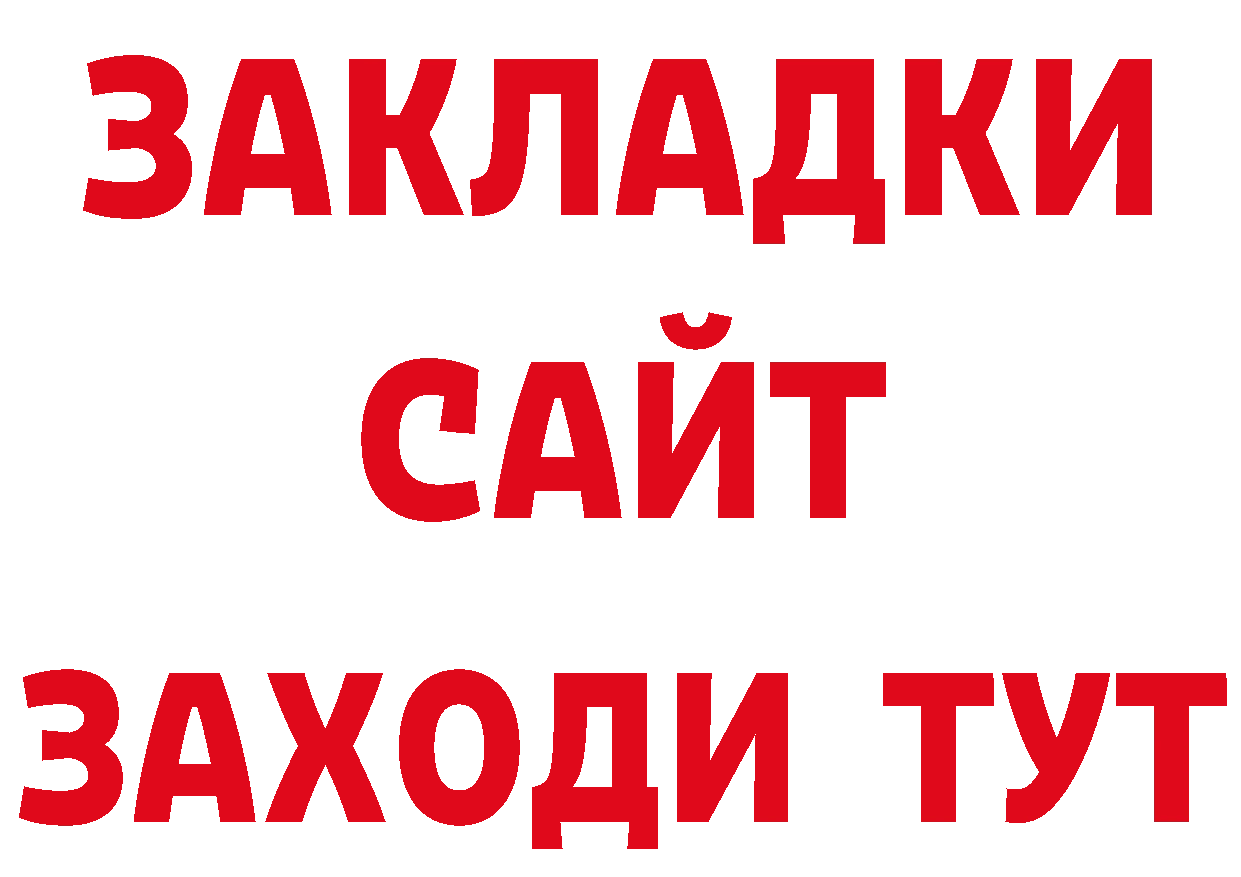 ЗАКЛАДКИ
САЙТ
ЗАХОДИ ТУТ